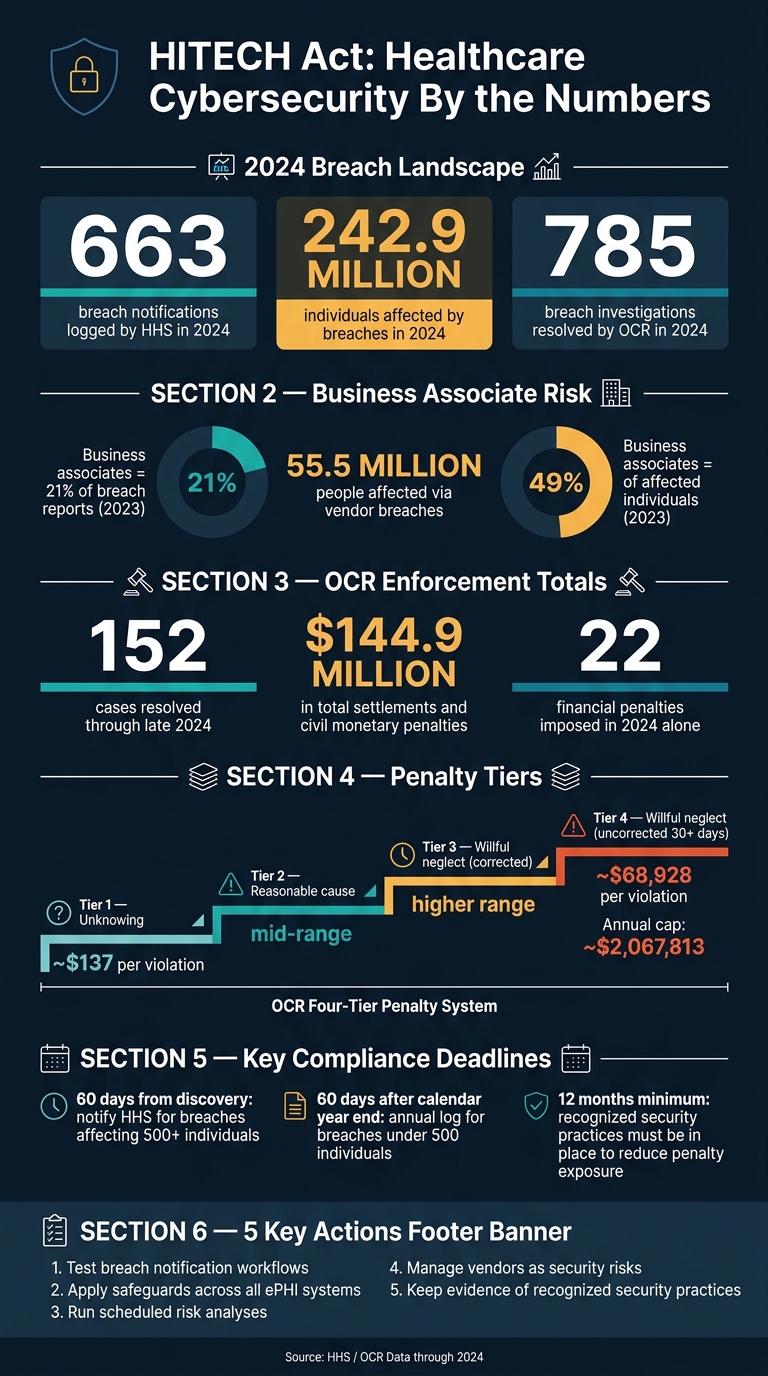 HITECH Act: Healthcare Cybersecurity By the Numbers

2024 Breach Landscape

663
breach notifications logged by HHS in 2024

242.9 MILLION
individuals affected by breaches in 2024

785
breach investigations resolved by OCR in 2024

SECTION 2 — Business Associate Risk

Business associates = 21% of breach reports (2023)
21%

55.5 MILLION
people affected via vendor breaches

49%
Business associates = of affected individuals (2023)

SECTION 3 — OCR Enforcement Totals

152
cases resolved through late 2024

$144.9 MILLION
in total settlements and civil monetary penalties

22
financial penalties imposed in 2024 alone

SECTION 4 — Penalty Tiers

Tier 1 — Unknowing
~$137 per violation

Tier 2 — Reasonable cause
mid-range

Tier 3 — Willful neglect (corrected)
higher range

Tier 4 — Willful neglect (uncorrected 30+ days)
~$68,928 per violation
Annual cap: ~$2,067,813

OCR Four-Tier Penalty System

SECTION 5 — Key Compliance Deadlines

60 days from discovery: notify HHS for breaches affecting 500+ individuals

60 days after calendar year end: annual log for breaches under 500 individuals

12 months minimum: recognized security practices must be in place to reduce penalty exposure

SECTION 6 — 5 Key Actions Footer Banner

1. Test breach notification workflows
2. Apply safeguards across all ePHI systems
3. Run scheduled risk analyses
4. Manage vendors as security risks
5. Keep evidence of recognized security practices

Source: HHS / OCR Data through 2024